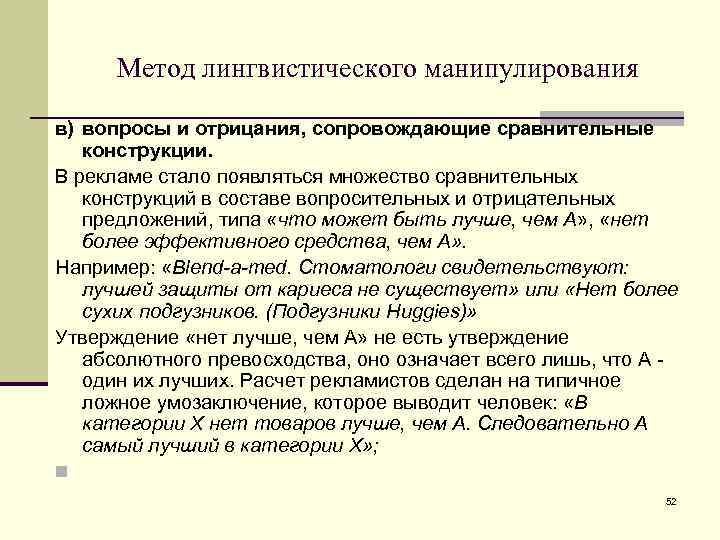 Метод лингвистического манипулирования

в) вопросы и отрицания, сопровождающие сравнительные конструкции.

В рекламе стало появляться множество сравнительных конструкций в составе вопросительных и отрицательных предложений, типа «что может быть лучше, чем А», «нет более эффективного средства, чем А».

Например: «Blend-a-med. Стоматологи свидетельствуют: лучшей защиты от кариеса не существует» или «Нет более сухих подгузников. (Подгузники Huggies)»

Утверждение «нет лучше, чем А» не есть утверждение абсолютного превосходства, оно означает всего лишь, что А - один их лучших. Расчет рекламистов сделан на типичное ложное умозаключение, которое выводит человек: «В категории Х нет товаров лучше, чем А. Следовательно А самый лучший в категории Х»;

52